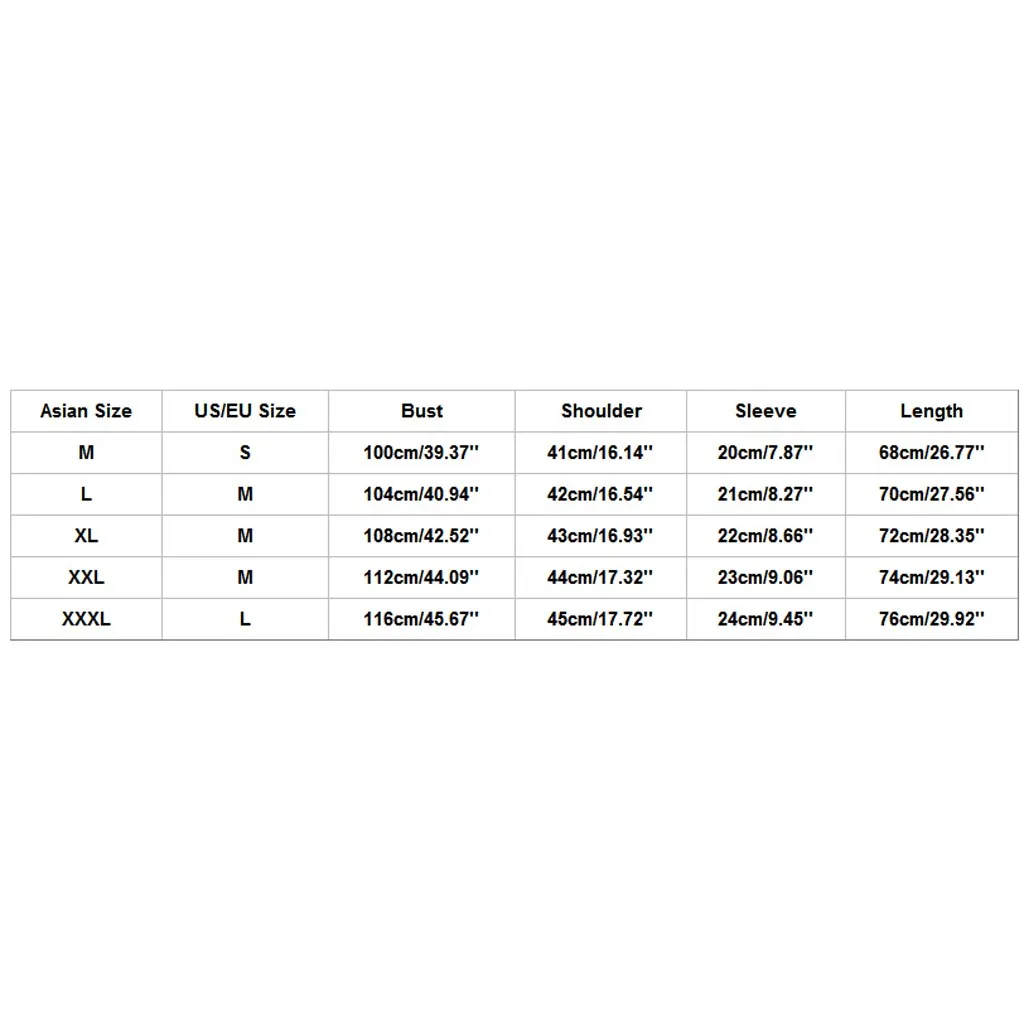 | Asian Size | US/EU Size | Bust | Shoulder | Sleeve | Length |
|---|---|---|---|---|---|
| M | S | 100cm/39.37'' | 41cm/16.14'' | 20cm/7.87'' | 68cm/26.77'' |
| L | M | 104cm/40.94'' | 42cm/16.54'' | 21cm/8.27'' | 70cm/27.56'' |
| XL | M | 108cm/42.52'' | 43cm/16.93'' | 22cm/8.66'' | 72cm/28.35'' |
| XXL | M | 112cm/44.09'' | 44cm/17.32'' | 23cm/9.06'' | 74cm/29.13'' |
| XXXL | L | 116cm/45.67'' | 45cm/17.72'' | 24cm/9.45'' | 76cm/29.92'' |